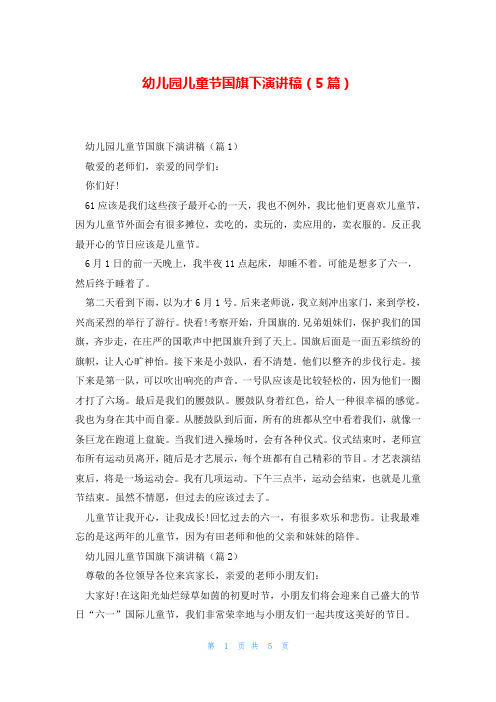 幼儿园儿童节国旗下演讲稿（5篇）

幼儿园儿童节国旗下演讲稿（篇1）

敬爱的老师们，亲爱的同学们：

你们好！

61应该是我们这些孩子最开心的一天，我也不例外，我比他们更喜欢儿童节，因为儿童节外面会有很多摊位，卖吃的，卖玩的，卖应用的，卖衣服的。反正我最开心的节日应该是儿童节。

6月1日的前一天晚上，我半夜11点起床，却睡不着。可能是想多了六一，然后终于睡着了。

第二天看到下雨，以为才6月1号。后来老师说，我立刻冲出家门，来到学校，兴高采烈的举行了游行。快看！考察开始，升国旗的.兄弟姐妹们，保护我们的国旗，齐步走，在庄严的国歌声中把国旗升到了天上。国旗后面是一面五彩缤纷的旗帜，让人心旷神怡。接下来是小鼓队，看不清楚，他们以整齐的步伐行走。接下来是第一队，可以吹出响亮的声音。一号队应该是比较轻松的，因为他们一圈才打了六场。最后是我们的腰鼓队。腰鼓队身着红色，给人一种很幸福的感觉。我也为身在其中而自豪。从腰鼓队到后面，所有的班都从空中看着我们，就像一条巨龙在跑道上盘旋。当我们进入操场时，会有各种仪式。仪式结束时，老师宣布所有运动员离开，随后是才艺展示，每个班都有自己精彩的节目。才艺表演结束后，将是一场运动会。我有几项运动。下午三点半，运动会结束，也就是儿童节结束。虽然不情愿，但过去的应该过去了。

儿童节让我开心，让我成长！回忆过去的六一，有很多欢乐和悲伤。让我最难忘的是这两年的儿童节，因为有田老师和他的父亲和妹妹的陪伴。

幼儿园儿童节国旗下演讲稿（篇2）

尊敬的各位领导各位来宾家长，亲爱的老师小朋友们：

大家好！在这阳光灿烂绿草如茵的初夏时节，小朋友们将会迎来自己盛大的节日“六一”国际儿童节，我们非常荣幸地与小朋友们一起共度这美好的节日。

第 1 页 共 5 页